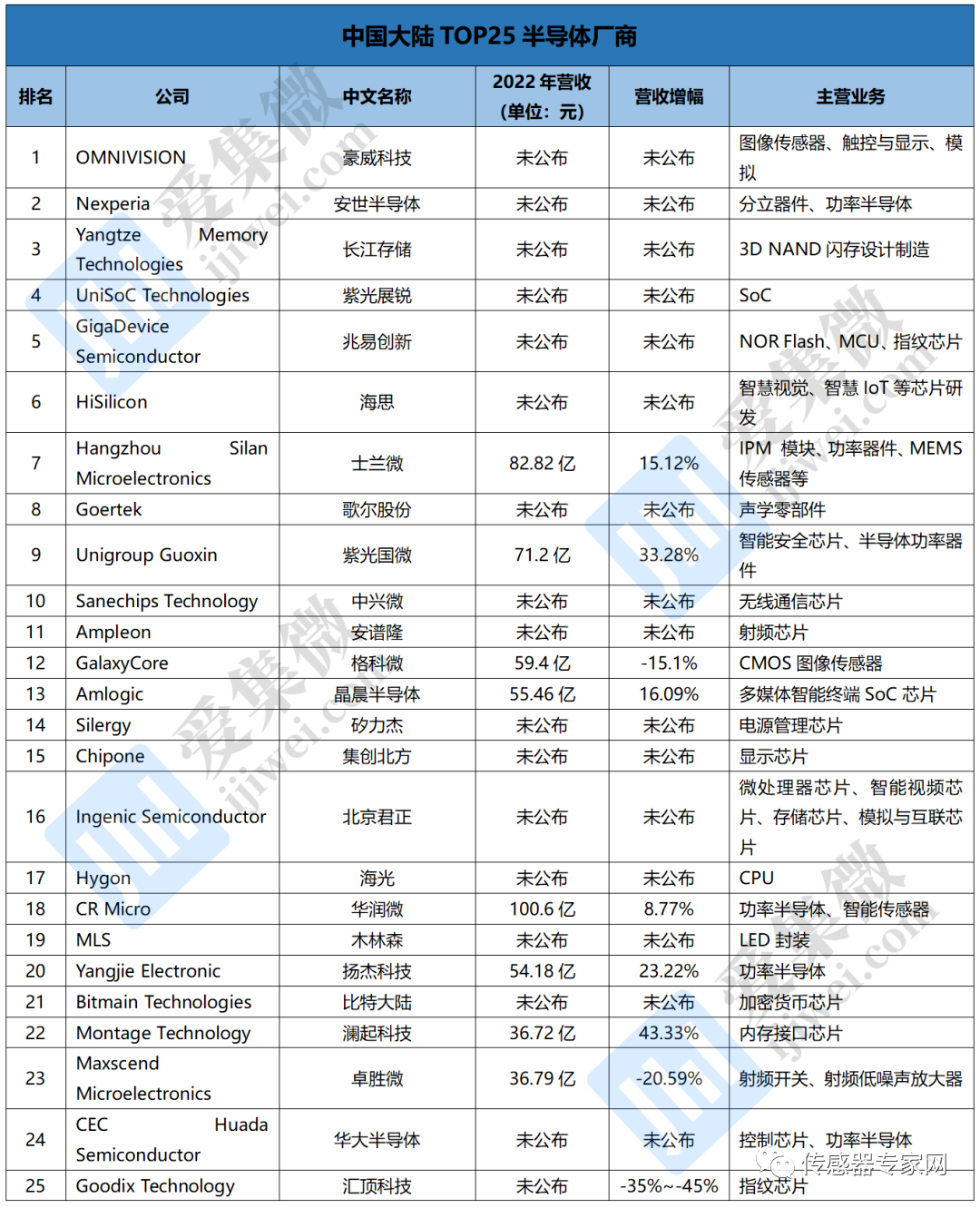 中国大陆 TOP25 半导体厂商

| 排名 | 公司 | 中文名称 | 2022 年营收（单位：元） | 营收增幅 | 主营业务 |
|---|---|---|---|---|---|
| 1 | OMNIVISION | 豪威科技 | 未公布 | 未公布 | 图像传感器、触控与显示、模拟 |
| 2 | Nexperia | 安世半导体 | 未公布 | 未公布 | 分立器件、功率半导体 |
| 3 | Yangtze Memory Technologies | 长江存储 | 未公布 | 未公布 | 3D NAND 闪存设计制造 |
| 4 | UniSoC Technologies | 紫光展锐 | 未公布 | 未公布 | SoC |
| 5 | GigaDevice Semiconductor | 兆易创新 | 未公布 | 未公布 | NOR Flash、MCU、指纹芯片 |
| 6 | HiSilicon | 海思 | 未公布 | 未公布 | 智慧视觉、智慧 IoT 等芯片研发 |
| 7 | Hangzhou Silan Microelectronics | 士兰微 | 82.82 亿 | 15.12% | IPM 模块、功率器件、MEMS 传感器等 |
| 8 | Goertek | 歌尔股份 | 未公布 | 未公布 | 声学零部件 |
| 9 | Unigroup Guoxin | 紫光国微 | 71.2 亿 | 33.28% | 智能安全芯片、半导体功率器件 |
| 10 | Sanechips Technology | 中兴微 | 未公布 | 未公布 | 无线通信芯片 |
| 11 | Ampleon | 安谱隆 | 未公布 | 未公布 | 射频芯片 |
| 12 | GalaxyCore | 格科微 | 59.4 亿 | -15.1% | CMOS 图像传感器 |
| 13 | Amlogic | 晶晨半导体 | 55.46 亿 | 16.09% | 多媒体智能终端 SoC 芯片 |
| 14 | Silergy | 矽力杰 | 未公布 | 未公布 | 电源管理芯片 |
| 15 | Chipone | 集创北方 | 未公布 | 未公布 | 显示芯片 |
| 16 | Ingenic Semiconductor | 北京君正 | 未公布 | 未公布 | 微处理器芯片、智能视频芯片、存储芯片、模拟与互联芯片 |
| 17 | Hygon | 海光 | 未公布 | 未公布 | CPU |
| 18 | CR Micro | 华润微 | 100.6 亿 | 8.77% | 功率半导体、智能传感器 |
| 19 | MLS | 木林森 | 未公布 | 未公布 | LED 封装 |
| 20 | Yangjie Electronic | 扬杰科技 | 54.18 亿 | 23.22% | 功率半导体 |
| 21 | Bitmain Technologies | 比特大陆 | 未公布 | 未公布 | 加密货币芯片 |
| 22 | Montage Technology | 澜起科技 | 36.72 亿 | 43.33% | 内存接口芯片 |
| 23 | Maxscend Microelectronics | 卓胜微 | 36.79 亿 | -20.59% | 射频开关、射频低噪声放大器 |
| 24 | CEC Huada Semiconductor | 华大半导体 | 未公布 | 未公布 | 控制芯片、功率半导体 |
| 25 | Goodix Technology | 汇顶科技 | 未公布 | -35%~-45% | 指纹芯片 |

爱集微 ijiwei.com
传感器专家网